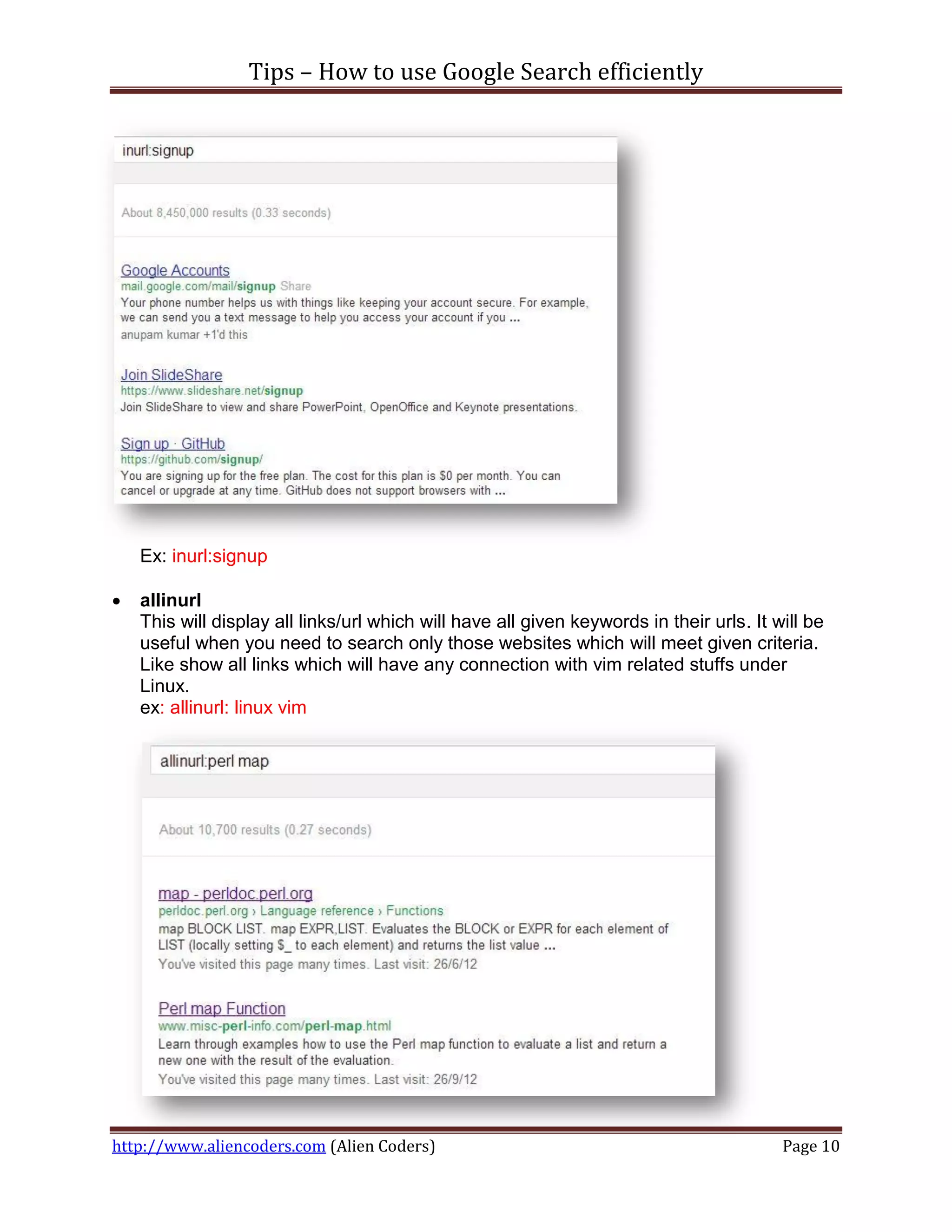 Tips – How to use Google Search efficiently

inurl:signup

About 8,450,000 results (0.33 seconds)

Google Accounts
mail.google.com/mail/signup Share
Your phone number helps us with things like keeping your account secure. For example, we can send you a text message to help you access your account if you ...
anupam kumar +1'd this

Join SlideShare
https://www.slideshare.net/signup
Join SlideShare to view and share PowerPoint, OpenOffice and Keynote presentations.

Sign up · GitHub
https://github.com/signup/
You are signing up for the free plan. The cost for this plan is $0 per month. You can cancel or upgrade at any time. GitHub does not support browsers with ...

Ex: inurl:signup

• allinurl
This will display all links/url which will have all given keywords in their urls. It will be useful when you need to search only those websites which will meet given criteria. Like show all links which will have any connection with vim related stuffs under Linux.
ex: allinurl: linux vim

allinurl:perl map

About 10,700 results (0.27 seconds)

map - perldoc.perl.org
perldoc.perl.org › Language reference › Functions
map BLOCK LIST. map EXPR,LIST. Evaluates the BLOCK or EXPR for each element of LIST (locally setting $_ to each element) and returns the list value ...
You've visited this page many times. Last visit: 26/6/12

Perl map Function
www.misc-perl-info.com/perl-map.html
Learn through examples how to use the Perl map function to evaluate a list and return a new one with the result of the evaluation.
You've visited this page many times. Last visit: 26/9/12

http://www.aliencoders.com (Alien Coders) Page 10